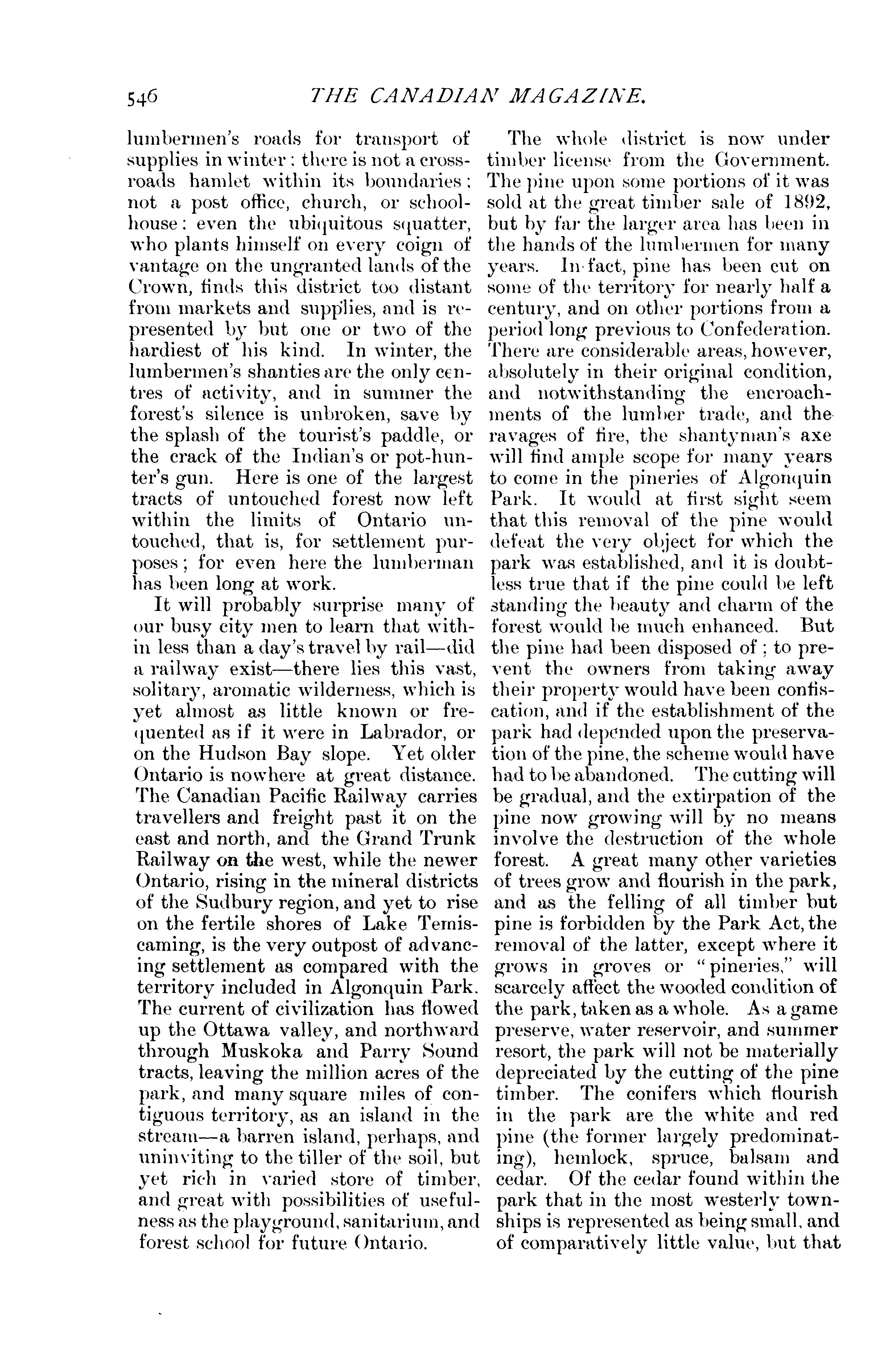 546 THE CANADIAN MAGAZINE.

lumbermen's roads for transport of supplies in winter: there is not a crossroads hamlet within its boundaries: not a post office, church, or schoolhouse: even the ubiquitous squatter, who plants himself on every coign of vantage on the ungranted lands of the Crown, finds this district too distant from markets and supplies, and is represented by but one or two of the hardiest of his kind. In winter, the lumbermen's shanties are the only centres of activity, and in summer the forest's silence is unbroken, save by the splash of the tourist's paddle, or the crack of the Indian's or pot-hunter's gun. Here is one of the largest tracts of untouched forest now left within the limits of Ontario untouched, that is, for settlement purposes; for even here the lumberman has been long at work.

It will probably surprise many of our busy city men to learn that within less than a day's travel by rail—did a railway exist—there lies this vast, solitary, aromatic wilderness, which is yet almost as little known or frequented as if it were in Labrador, or on the Hudson Bay slope. Yet older Ontario is nowhere at great distance. The Canadian Pacific Railway carries travellers and freight past it on the east and north, and the Grand Trunk Railway on the west, while the newer Ontario, rising in the mineral districts of the Sudbury region, and yet to rise on the fertile shores of Lake Temiscaming, is the very outpost of advancing settlement as compared with the territory included in Algonquin Park. The current of civilization has flowed up the Ottawa valley, and northward through Muskoka and Parry Sound tracts, leaving the million acres of the park, and many square miles of contiguous territory, as an island in the stream—a barren island, perhaps, and uninviting to the tiller of the soil, but yet rich in varied store of timber, and great with possibilities of usefulness as the playground, sanitarium, and forest school for future Ontario.

The whole district is now under timber license from the Government. The pine upon some portions of it was sold at the great timber sale of 1892, but by far the larger area has been in the hands of the lumbermen for many years. In fact, pine has been cut on some of the territory for nearly half a century, and on other portions from a period long previous to Confederation. There are considerable areas, however, absolutely in their original condition, and notwithstanding the encroachments of the lumber trade, and the ravages of fire, the shantyman's axe will find ample scope for many years to come in the pineries of Algonquin Park. It would at first sight seem that this removal of the pine would defeat the very object for which the park was established, and it is doubtless true that if the pine could be left standing the beauty and charm of the forest would be much enhanced. But the pine had been disposed of; to prevent the owners from taking away their property would have been confiscation, and if the establishment of the park had depended upon the preservation of the pine, the scheme would have had to be abandoned. The cutting will be gradual, and the extirpation of the pine now growing will by no means involve the destruction of the whole forest. A great many other varieties of trees grow and flourish in the park, and as the felling of all timber but pine is forbidden by the Park Act, the removal of the latter, except where it grows in groves or "pineries," will scarcely affect the wooded condition of the park, taken as a whole. As a game preserve, water reservoir, and summer resort, the park will not be materially depreciated by the cutting of the pine timber. The conifers which flourish in the park are the white and red pine (the former largely predominating), hemlock, spruce, balsam and cedar. Of the cedar found within the park that in the most westerly townships is represented as being small, and of comparatively little value, but that